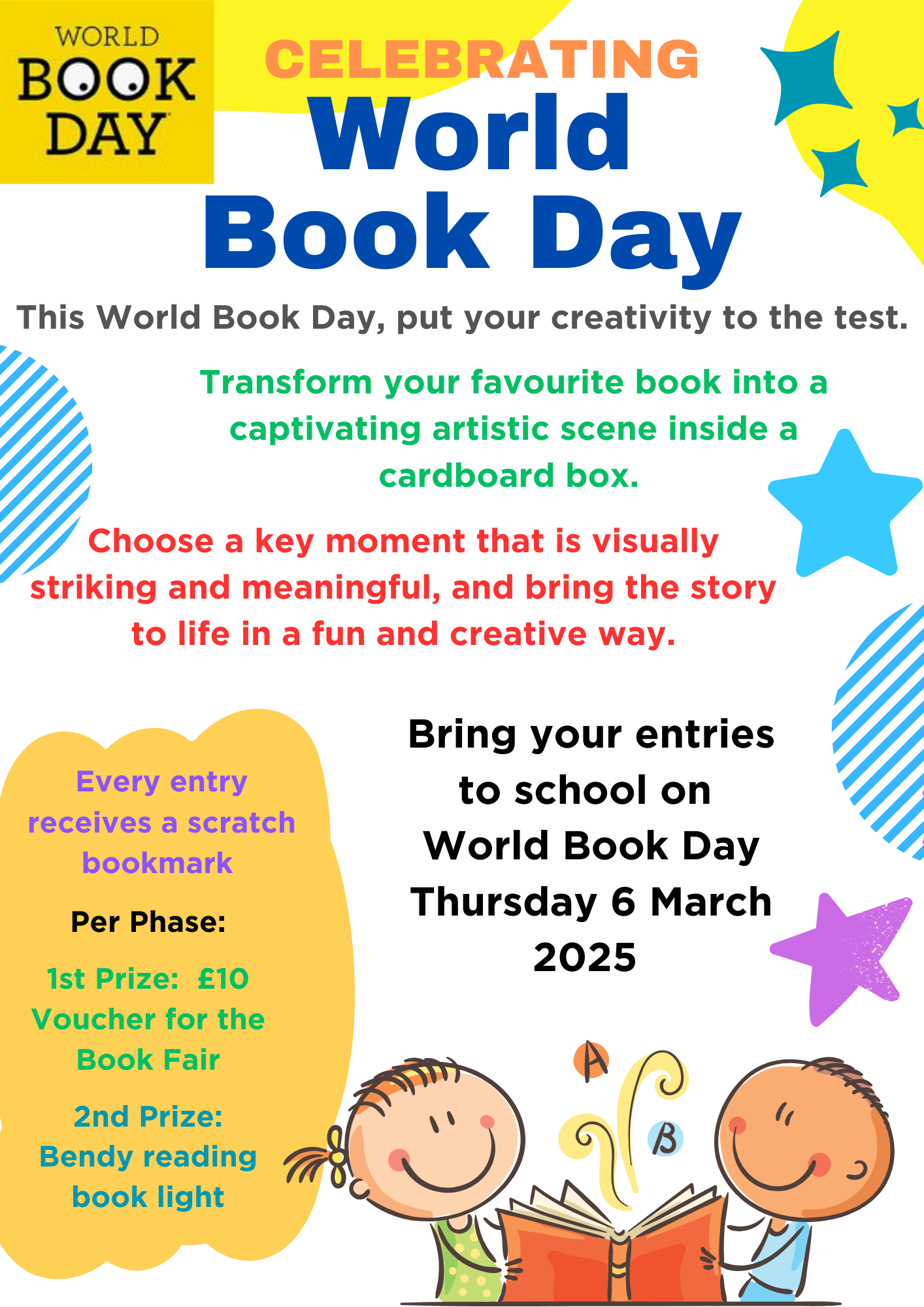 WORLD BOOK DAY

CELEBRATING
World Book Day

This World Book Day, put your creativity to the test.

Transform your favourite book into a captivating artistic scene inside a cardboard box.

Choose a key moment that is visually striking and meaningful, and bring the story to life in a fun and creative way.

Every entry receives a scratch bookmark

Per Phase:

1st Prize: £10 Voucher for the Book Fair

2nd Prize: Bendy reading book light

Bring your entries to school on World Book Day Thursday 6 March 2025

A

B